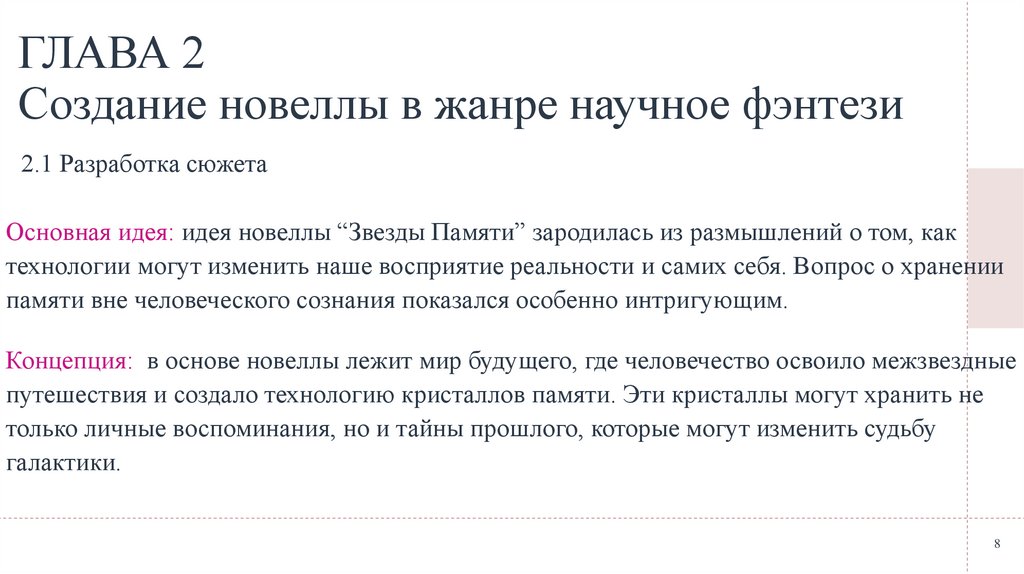 ГЛАВА 2
Создание новеллы в жанре научное фэнтези

2.1 Разработка сюжета

Основная идея: идея новеллы “Звезды Памяти” зародилась из размышлений о том, как технологии могут изменить наше восприятие реальности и самих себя. Вопрос о хранении памяти вне человеческого сознания показался особенно интригующим.

Концепция: в основе новеллы лежит мир будущего, где человечество освоило межзвездные путешествия и создало технологию кристаллов памяти. Эти кристаллы могут хранить не только личные воспоминания, но и тайны прошлого, которые могут изменить судьбу галактики.

8